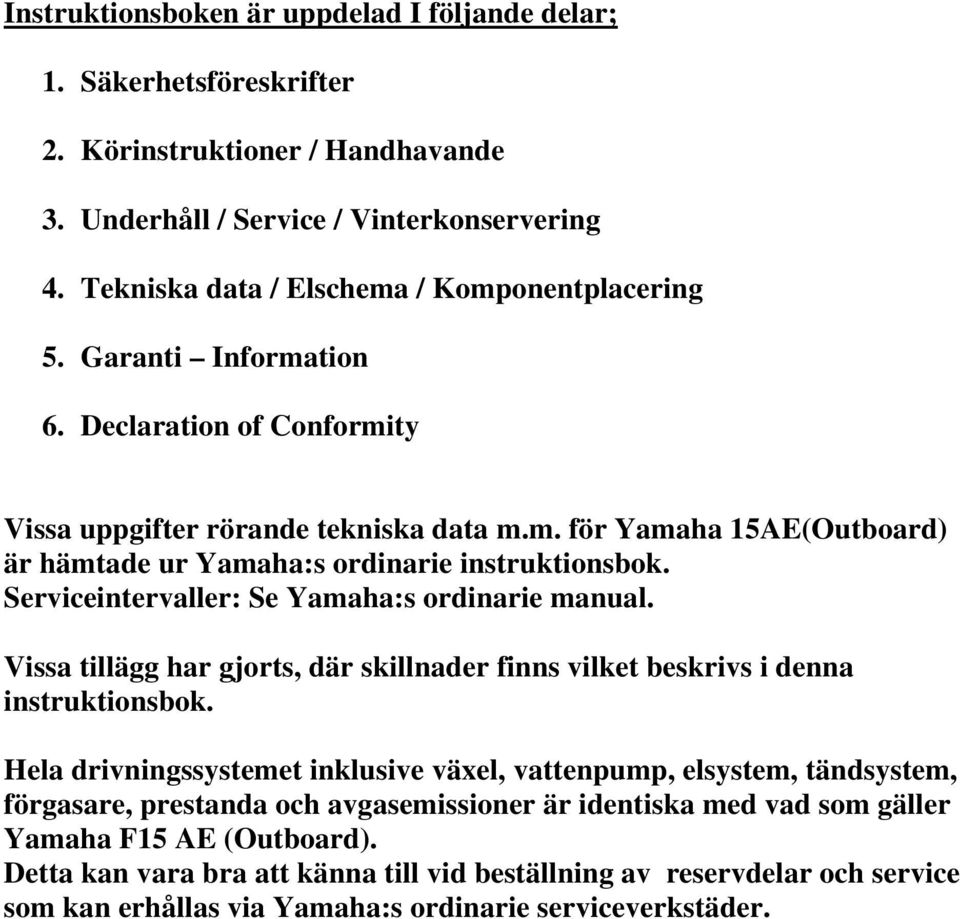 Instruktionsboken är uppdelad I följande delar;

1. Säkerhetsföreskrifter

2. Körinstruktioner / Handhavande

3. Underhåll / Service / Vinterkonservering

4. Tekniska data / Elschema / Komponentplacering

5. Garanti – Information

6. Declaration of Conformity

Vissa uppgifter rörande tekniska data m.m. för Yamaha 15AE(Outboard) är hämtade ur Yamaha:s ordinarie instruktionsbok. Serviceintervaller: Se Yamaha:s ordinarie manual.

Vissa tillägg har gjorts, där skillnader finns vilket beskrivs i denna instruktionsbok.

Hela drivningssystemet inklusive växel, vattenpump, elsystem, tändsystem, förgasare, prestanda och avgasemissioner är identiska med vad som gäller Yamaha F15 AE (Outboard).
Detta kan vara bra att känna till vid beställning av reservdelar och service som kan erhållas via Yamaha:s ordinarie serviceverkstäder.